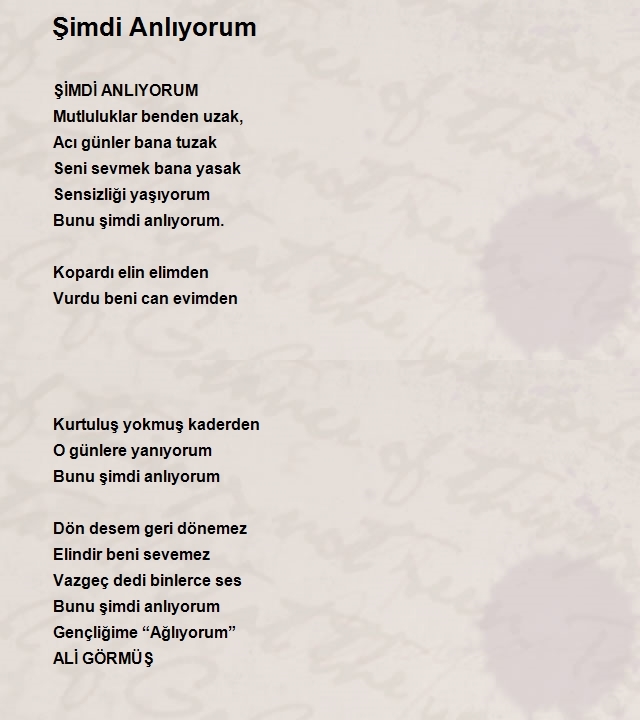 Şimdi Anlıyorum

ŞİMDİ ANLIYORUM
Mutluluklar benden uzak,
Acı günler bana tuzak
Seni sevmek bana yasak
Sensizliği yaşıyorum
Bunu şimdi anlıyorum.

Kopardı elin elimden
Vurdu beni can evimden

Kurtuluş yokmuş kaderden
O günlere yanıyorum
Bunu şimdi anlıyorum

Dön desem geri dönemez
Elindir beni sevemez
Vazgeç dedi binlerce ses
Bunu şimdi anlıyorum
Gençliğime “Ağlıyorum”
ALİ GÖRMÜŞ